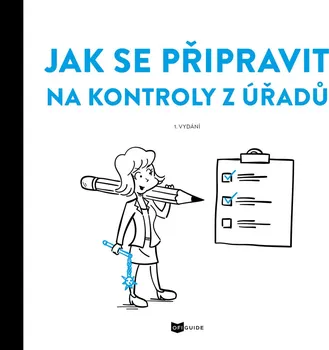 JAK SE PŘIPRAVIT
NA KONTROLY Z ÚŘADŮ

1. VYDÁNÍ

OFIGUIDE